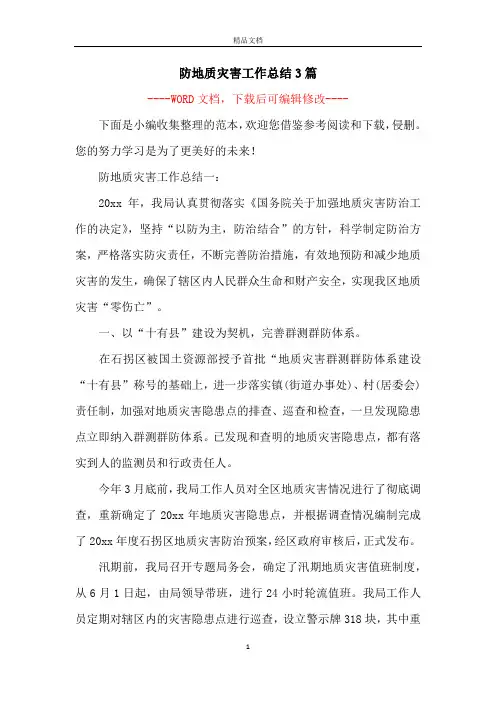 精品文档

防地质灾害工作总结3篇

----WORD文档，下载后可编辑修改----

下面是小编收集整理的范本，欢迎您借鉴参考阅读和下载，侵删。您的努力学习是为了更美好的未来！

防地质灾害工作总结一：

20xx 年，我局认真贯彻落实《国务院关于加强地质灾害防治工作的决定》，坚持“以防为主，防治结合”的方针，科学制定防治方案，严格落实防灾责任，不断完善防治措施，有效地预防和减少地质灾害的发生，确保了辖区内人民群众生命和财产安全，实现我区地质灾害“零伤亡”。

一、以“十有县”建设为契机，完善群测群防体系。

在石拐区被国土资源部授予首批“地质灾害群测群防体系建设“十有县”称号的基础上，进一步落实镇(街道办事处)、村(居委会)责任制，加强对地质灾害隐患点的排查、巡查和检查，一旦发现隐患点立即纳入群测群防体系。已发现和查明的地质灾害隐患点，都有落实到人的监测员和行政责任人。

今年3月底前，我局工作人员对全区地质灾害情况进行了彻底调查，重新确定了20xx年地质灾害隐患点，并根据调查情况编制完成了20xx年度石拐区地质灾害防治预案，经区政府审核后，正式发布。

汛期前，我局召开专题局务会，确定了汛期地质灾害值班制度，从6月1日起，由局领导带班，进行24小时轮流值班。我局工作人员定期对辖区内的灾害隐患点进行巡查，设立警示牌318块，其中重

1